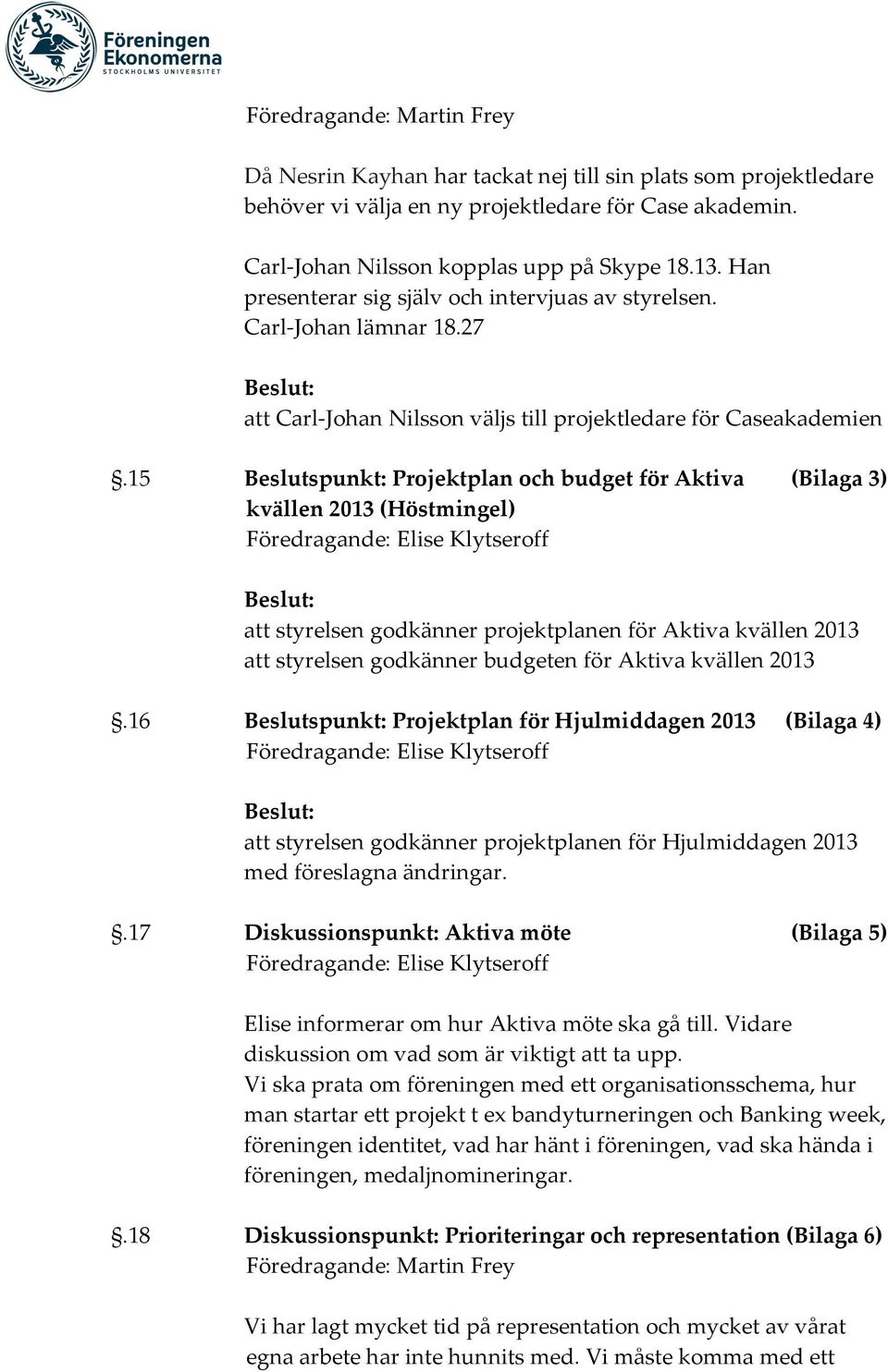 Föreningen Ekonomerna
STOCKHOLMS UNIVERSITET

Föredragande: Martin Frey

Då Nesrin Kayhan har tackat nej till sin plats som projektledare behöver vi välja en ny projektledare för Case akademin.

Carl-Johan Nilsson kopplas upp på Skype 18.13. Han presenterar sig själv och intervjuas av styrelsen. Carl-Johan lämnar 18.27

Beslut:
att Carl-Johan Nilsson väljs till projektledare för Caseakademien

§.15 Beslutspunkt: Projektplan och budget för Aktiva kvällen 2013 (Höstmingel) (Bilaga 3)
Föredragande: Elise Klytseroff

Beslut:
att styrelsen godkänner projektplanen för Aktiva kvällen 2013
att styrelsen godkänner budgeten för Aktiva kvällen 2013

§.16 Beslutspunkt: Projektplan för Hjulmiddagen 2013 (Bilaga 4)
Föredragande: Elise Klytseroff

Beslut:
att styrelsen godkänner projektplanen för Hjulmiddagen 2013 med föreslagna ändringar.

§.17 Diskussionspunkt: Aktiva möte (Bilaga 5)
Föredragande: Elise Klytseroff

Elise informerar om hur Aktiva möte ska gå till. Vidare diskussion om vad som är viktigt att ta upp.
Vi ska prata om föreningen med ett organisationsschema, hur man startar ett projekt t ex bandyturneringen och Banking week, föreningen identitet, vad har hänt i föreningen, vad ska hända i föreningen, medaljnomineringar.

§.18 Diskussionspunkt: Prioriteringar och representation (Bilaga 6)
Föredragande: Martin Frey

Vi har lagt mycket tid på representation och mycket av vårat egna arbete har inte hunnits med. Vi måste komma med ett